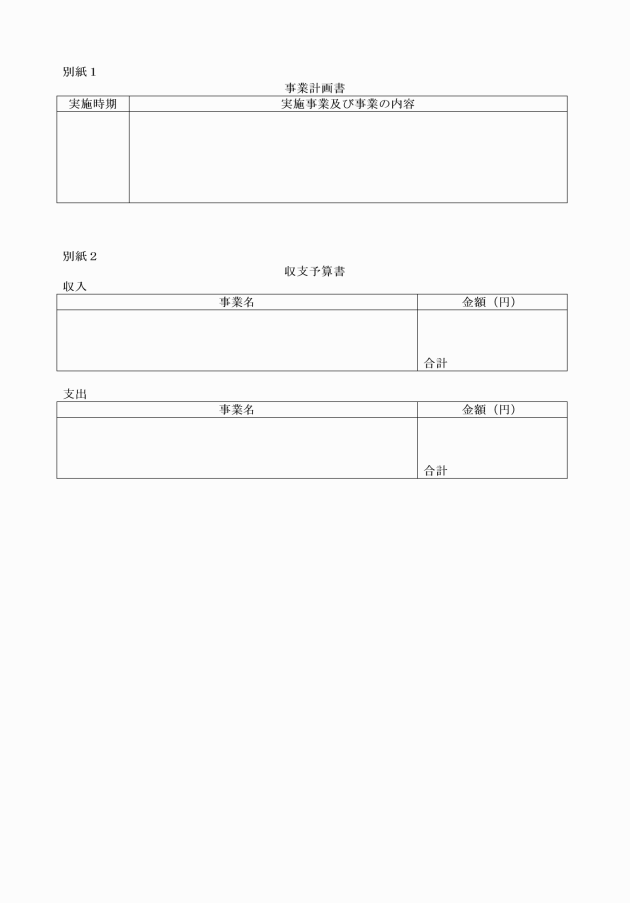 別紙１

事業計画書

| 実施時期 | 実施事業及び事業の内容 |
|---|---|
| | |

別紙２

収支予算書

収入

| 事業名 | 金額（円） |
|---|---|
| | 合計 |

支出

| 事業名 | 金額（円） |
|---|---|
| | 合計 |